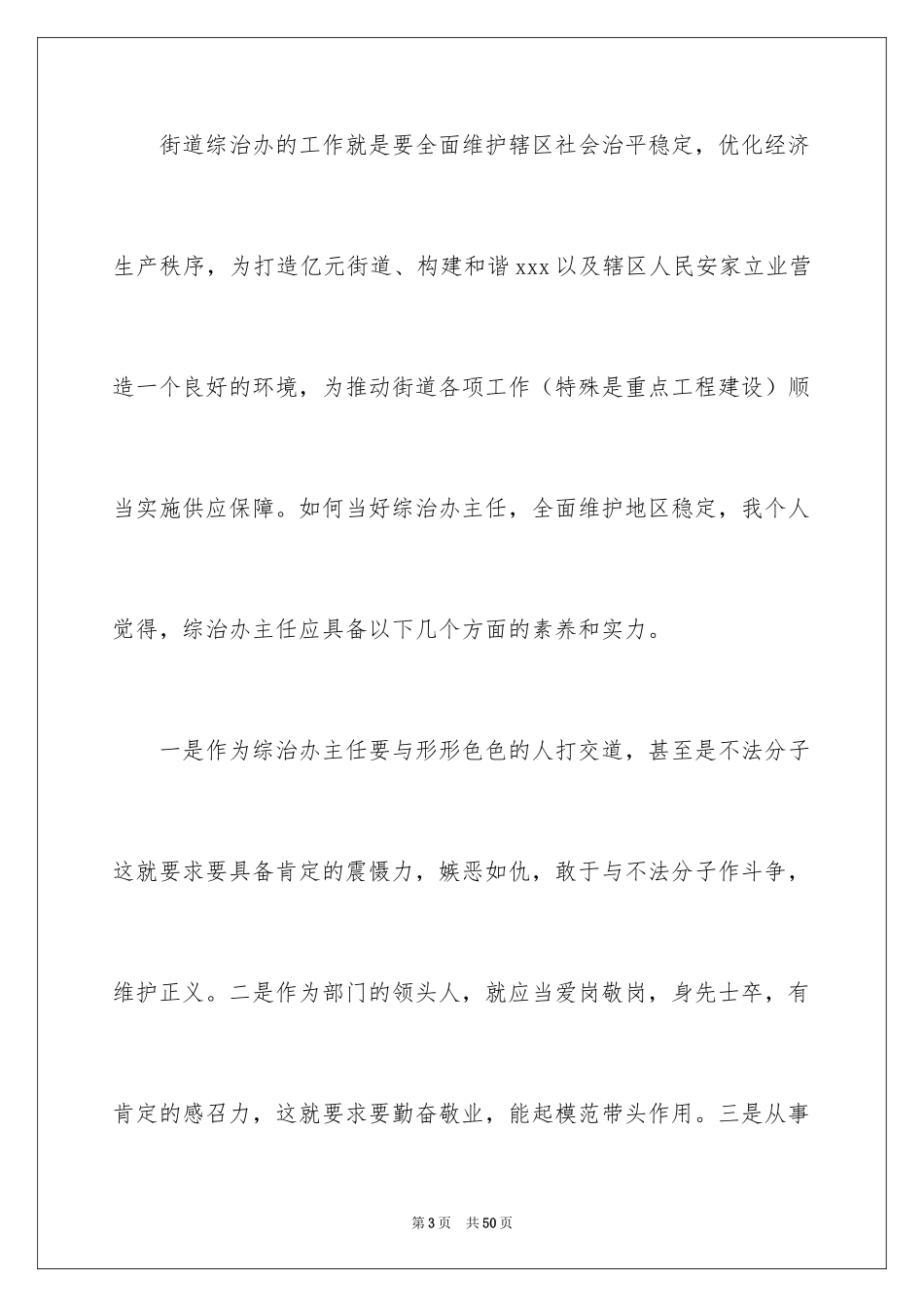 街道综治办的工作就是要全面维护辖区社会治平稳定，优化经济生产秩序，为打造亿元街道、构建和谐xxx以及辖区人民安家立业营造一个良好的环境，为推动街道各项工作（特殊是重点工程建设）顺当实施供应保障。如何当好综治办主任，全面维护地区稳定，我个人觉得，综治办主任应具备以下几个方面的素养和实力。

一是作为综治办主任要与形形色色的人打交道，甚至是不法分子这就要求要具备肯定的震慑力，嫉恶如仇，敢于与不法分子作斗争，维护正义。二是作为部门的领头人，就应当爱岗敬岗，身先士卒，有肯定的感召力，这就要求要勤奋敬业，能起模范带头作用。三是从事

第3页 共50页